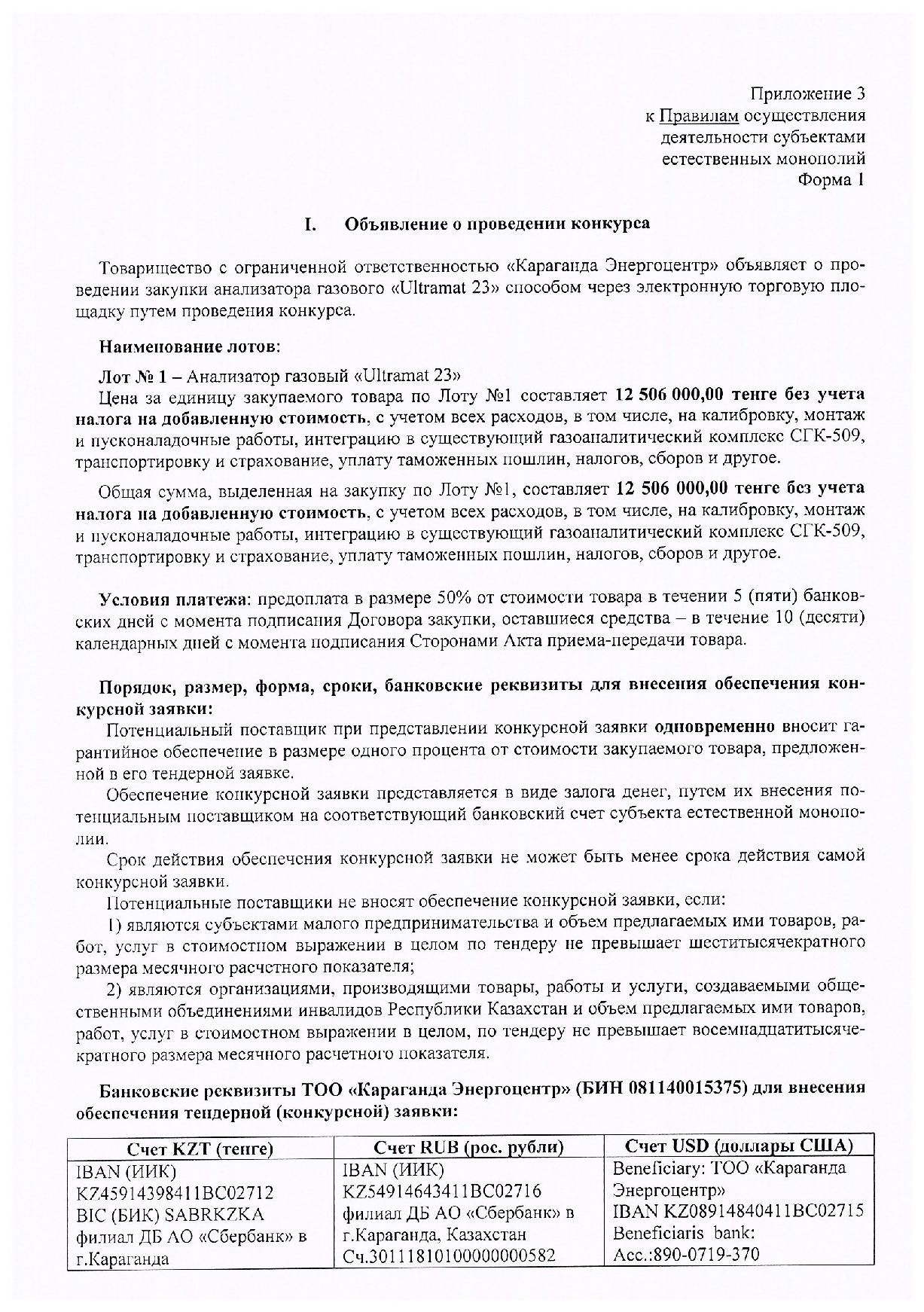 Приложение 3
к Правилам осуществления
деятельности субъектами
естественных монополий
Форма 1

I. Объявление о проведении конкурса

Товарищество с ограниченной ответственностью «Караганда Энергоцентр» объявляет о проведении закупки анализатора газового «Ultramat 23» способом через электронную торговую площадку путем проведения конкурса.

Наименование лотов:

Лот № 1 – Анализатор газовый «Ultramat 23»
Цена за единицу закупаемого товара по Лоту №1 составляет 12 506 000,00 тенге без учета налога на добавленную стоимость, с учетом всех расходов, в том числе, на калибровку, монтаж и пусконаладочные работы, интеграцию в существующий газоаналитический комплекс СГК-509, транспортировку и страхование, уплату таможенных пошлин, налогов, сборов и другое.

Общая сумма, выделенная на закупку по Лоту №1, составляет 12 506 000,00 тенге без учета налога на добавленную стоимость, с учетом всех расходов, в том числе, на калибровку, монтаж и пусконаладочные работы, интеграцию в существующий газоаналитический комплекс СГК-509, транспортировку и страхование, уплату таможенных пошлин, налогов, сборов и другое.

Условия платежа: предоплата в размере 50% от стоимости товара в течении 5 (пяти) банковских дней с момента подписания Договора закупки, оставшиеся средства – в течение 10 (десяти) календарных дней с момента подписания Сторонами Акта приема-передачи товара.

Порядок, размер, форма, сроки, банковские реквизиты для внесения обеспечения конкурсной заявки:
Потенциальный поставщик при представлении конкурсной заявки одновременно вносит гарантийное обеспечение в размере одного процента от стоимости закупаемого товара, предложенной в его тендерной заявке.
Обеспечение конкурсной заявки представляется в виде залога денег, путем их внесения потенциальным поставщиком на соответствующий банковский счет субъекта естественной монополии.
Срок действия обеспечения конкурсной заявки не может быть менее срока действия самой конкурсной заявки.
Потенциальные поставщики не вносят обеспечение конкурсной заявки, если:
1) являются субъектами малого предпринимательства и объем предлагаемых ими товаров, работ, услуг в стоимостном выражении в целом по тендеру не превышает шеститысячекратного размера месячного расчетного показателя;
2) являются организациями, производящими товары, работы и услуги, создаваемыми общественными объединениями инвалидов Республики Казахстан и объем предлагаемых ими товаров, работ, услуг в стоимостном выражении в целом, по тендеру не превышает восемнадцатитысячекратного размера месячного расчетного показателя.

Банковские реквизиты ТОО «Караганда Энергоцентр» (БИН 081140015375) для внесения обеспечения тендерной (конкурсной) заявки:

| Счет KZT (тенге) | Счет RUB (рос. рубли) | Счет USD (доллары США) |
|---|---|---|
| IBAN (ИИК) KZ45914398411BC02712 BIC (БИК) SABRKZKA филиал ДБ АО «Сбербанк» в г.Караганда | IBAN (ИИК) KZ54914643411BC02716 филиал ДБ АО «Сбербанк» в г.Караганда, Казахстан Сч.30111810100000000582 | Beneficiary: ТОО «Караганда Энергоцентр» IBAN KZ08914840411BC02715 Beneficiaris bank: Acc.:890-0719-370 |